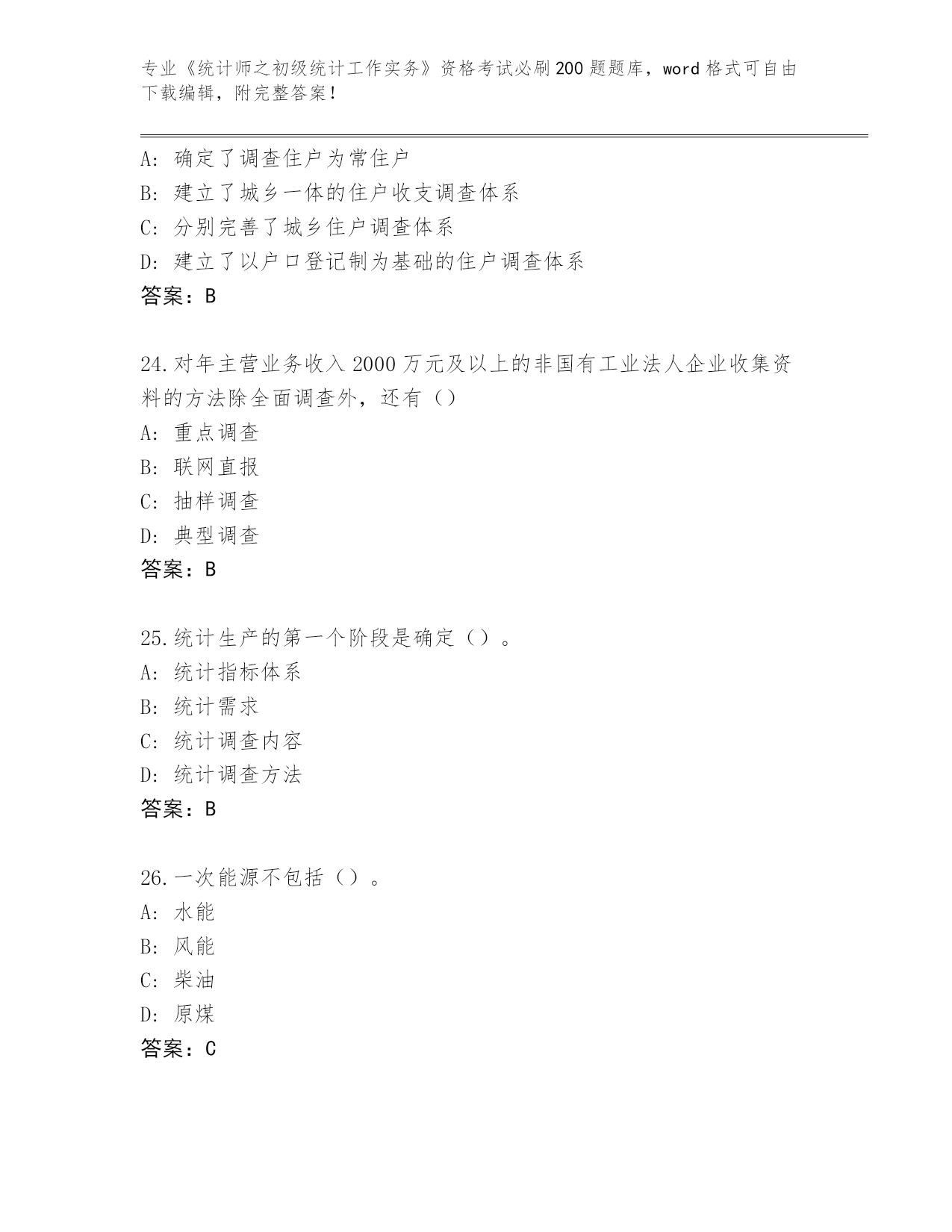 专业《统计师之初级统计工作实务》资格考试必刷200题题库，word格式可自由下载编辑，附完整答案！

A：确定了调查住户为常住户
B：建立了城乡一体的住户收支调查体系
C：分别完善了城乡住户调查体系
D：建立了以户口登记制为基础的住户调查体系
答案：B

24.对年主营业务收入2000万元及以上的非国有工业法人企业收集资料的方法除全面调查外，还有（）
A：重点调查
B：联网直报
C：抽样调查
D：典型调查
答案：B

25.统计生产的第一个阶段是确定（）。
A：统计指标体系
B：统计需求
C：统计调查内容
D：统计调查方法
答案：B

26.一次能源不包括（）。
A：水能
B：风能
C：柴油
D：原煤
答案：C